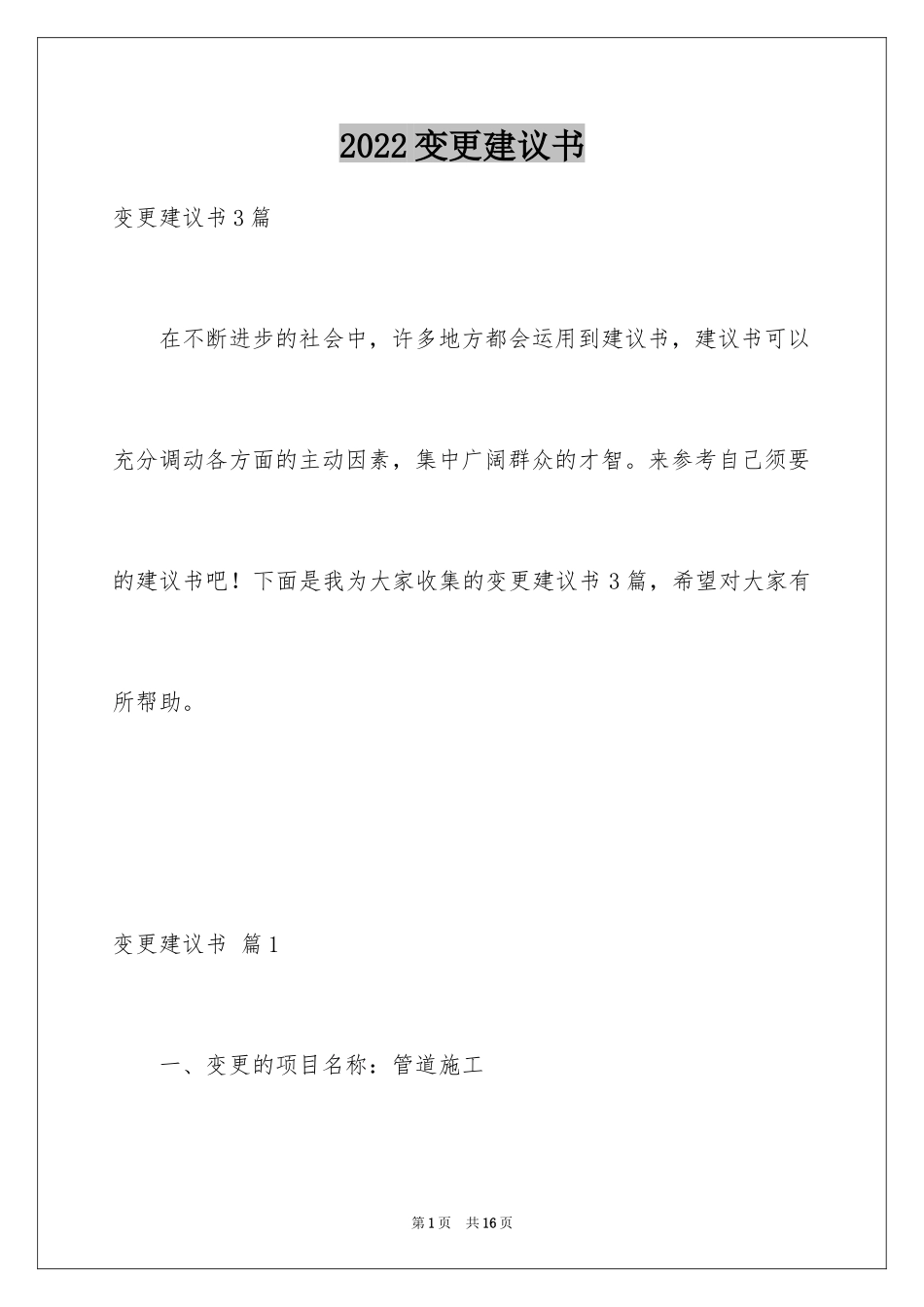 2022变更建议书

变更建议书3篇

在不断进步的社会中，许多地方都会运用到建议书，建议书可以充分调动各方面的主动因素，集中广阔群众的才智。来参考自己须要的建议书吧！下面是我为大家收集的变更建议书3篇，希望对大家有所帮助。

变更建议书 篇1

一、变更的项目名称：管道施工

第1页 共16页